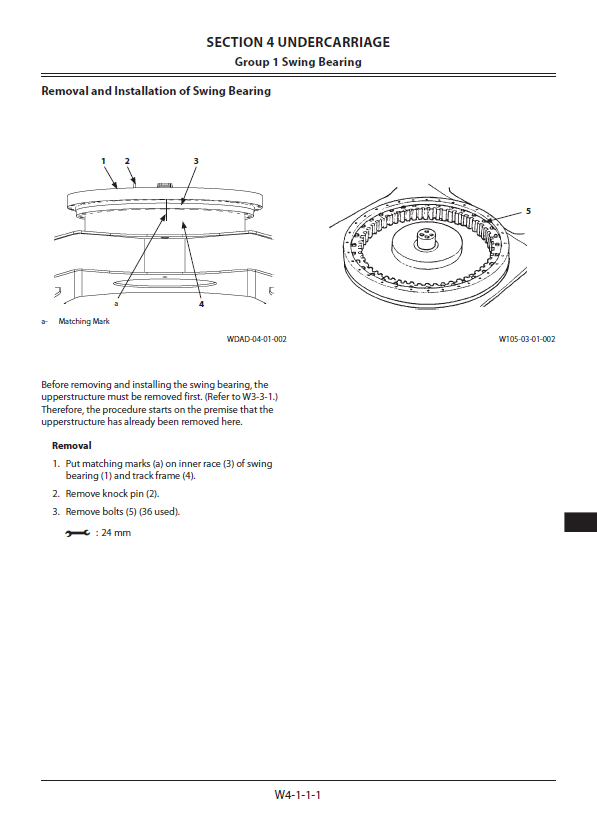 SECTION 4 UNDERCARRIAGE
Group 1 Swing Bearing

Removal and Installation of Swing Bearing

1
2
3
a
4

a- Matching Mark

WDAD-04-01-002

5

W105-03-01-002

Before removing and installing the swing bearing, the upperstructure must be removed first. (Refer to W3-3-1.) Therefore, the procedure starts on the premise that the upperstructure has already been removed here.

Removal

1. Put matching marks (a) on inner race (3) of swing bearing (1) and track frame (4).
2. Remove knock pin (2).
3. Remove bolts (5) (36 used).

: 24 mm

W4-1-1-1